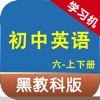 学习机

初中英语

六-上下册

黑教科版